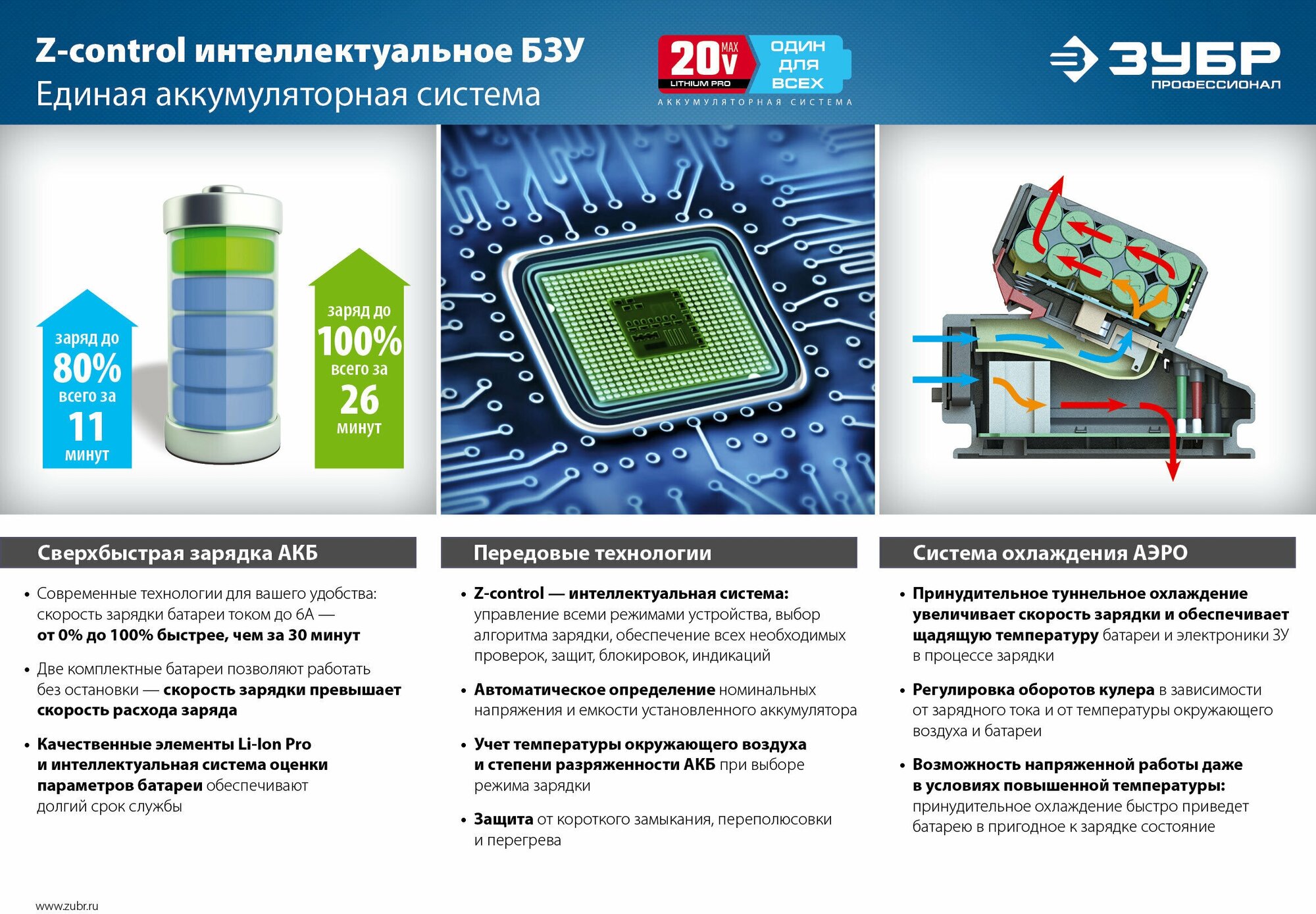 Z-control интеллектуальное БЗУ
Единая аккумуляторная система

20V MAX
LITHIUM PRO
ОДИН ДЛЯ ВСЕХ
АККУМУЛЯТОРНАЯ СИСТЕМА

ЗУБР
ПРОФЕССИОНАЛ

заряд до
80%
всего за
11
минут

заряд до
100%
всего за
26
минут

Сверхбыстрая зарядка АКБ

• Современные технологии для вашего удобства: скорость зарядки батареи током до 6А — от 0% до 100% быстрее, чем за 30 минут

• Две комплектные батареи позволяют работать без остановки — скорость зарядки превышает скорость расхода заряда

• Качественные элементы Li-Ion Pro и интеллектуальная система оценки параметров батареи обеспечивают долгий срок службы

Передовые технологии

• Z-control — интеллектуальная система: управление всеми режимами устройства, выбор алгоритма зарядки, обеспечение всех необходимых проверок, защит, блокировок, индикаций

• Автоматическое определение номинальных напряжения и емкости установленного аккумулятора

• Учет температуры окружающего воздуха и степени разряженности АКБ при выборе режима зарядки

• Защита от короткого замыкания, переполюсовки и перегрева

Система охлаждения АЭРО

• Принудительное туннельное охлаждение увеличивает скорость зарядки и обеспечивает щадящую температуру батареи и электроники ЗУ в процессе зарядки

• Регулировка оборотов кулера в зависимости от зарядного тока и от температуры окружающего воздуха и батареи

• Возможность напряженной работы даже в условиях повышенной температуры: принудительное охлаждение быстро приведет батарею в пригодное к зарядке состояние

www.zubr.ru